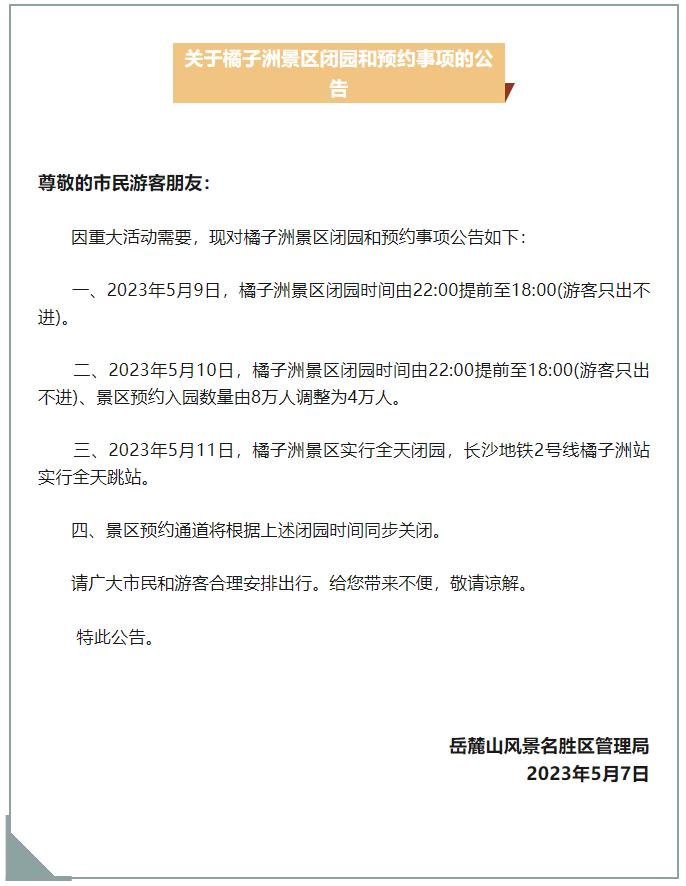 关于橘子洲景区闭园和预约事项的公告

尊敬的市民游客朋友：

因重大活动需要，现对橘子洲景区闭园和预约事项公告如下：

一、2023年5月9日，橘子洲景区闭园时间由22:00提前至18:00(游客只出不进)。

二、2023年5月10日，橘子洲景区闭园时间由22:00提前至18:00(游客只出不进)、景区预约入园数量由8万人调整为4万人。

三、2023年5月11日，橘子洲景区实行全天闭园，长沙地铁2号线橘子洲站实行全天跳站。

四、景区预约通道将根据上述闭园时间同步关闭。

请广大市民和游客合理安排出行。给您带来不便，敬请谅解。

特此公告。

岳麓山风景名胜区管理局
2023年5月7日